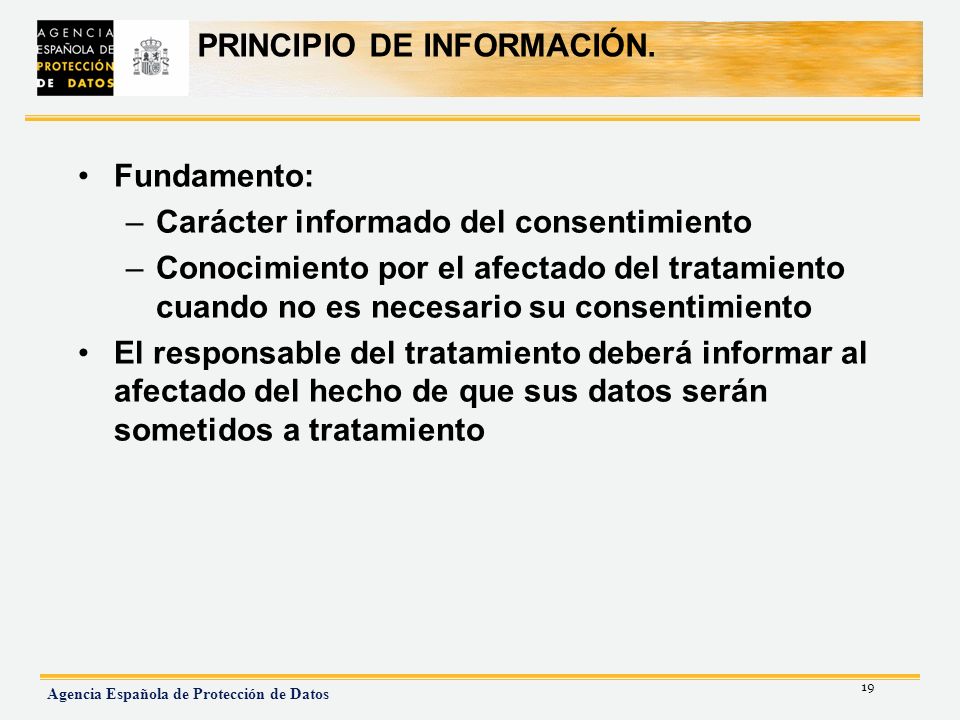 AGENCIA ESPAÑOLA DE PROTECCIÓN DE DATOS

PRINCIPIO DE INFORMACIÓN.

• Fundamento:
– Carácter informado del consentimiento
– Conocimiento por el afectado del tratamiento cuando no es necesario su consentimiento
• El responsable del tratamiento deberá informar al afectado del hecho de que sus datos serán sometidos a tratamiento

Agencia Española de Protección de Datos

19